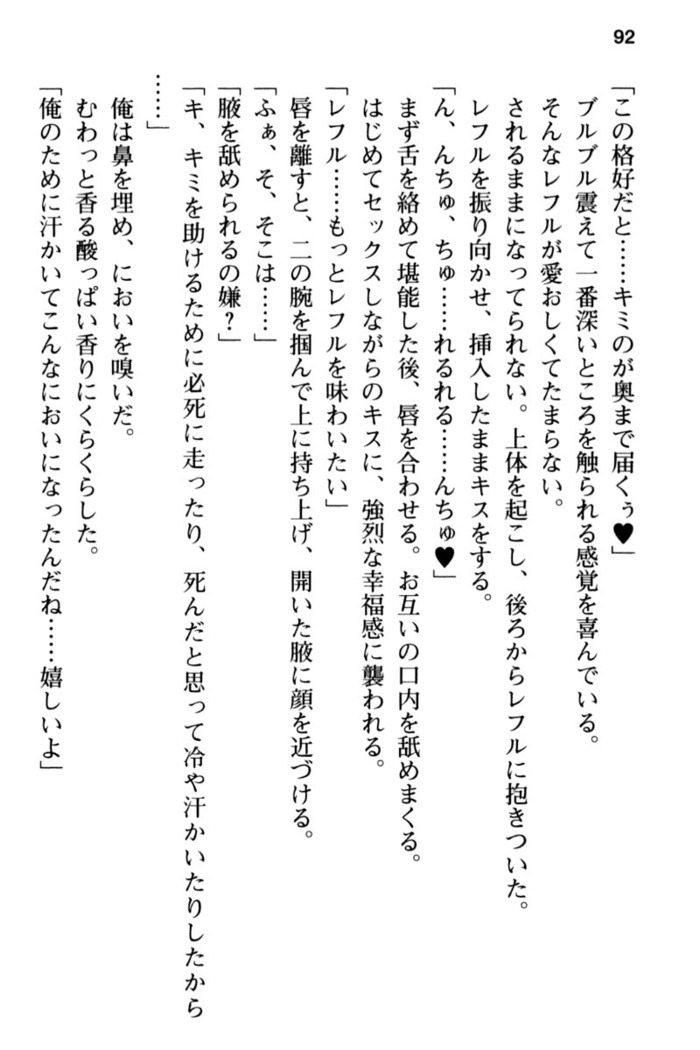 92

「この格好だと……キミのが奥まで届くぅ♥」

ブルブル震えて一番深いところを触られる感覚を喜んでいる。

そんなレフルが愛おしくてたまらない。

されるままになってられない。上体を起こし、後ろからレフルに抱きついた。

レフルを振り向かせ、挿入したままキスをする。

「ん、んちゅ、ちゅ……れるれる……んちゅ♥」

まず舌を絡めて堪能した後、唇を合わせる。お互いの口内を舐めまくる。

はじめてセックスしながらのキスに、強烈な幸福感に襲われる。

「レフル……もっとレフルを味わいたい」

唇を離すと、二の腕を掴んで上に持ち上げ、開いた腋に顔を近づける。

「ふぁ、そ、そこは……」

「腋を舐められるの嫌？」

「キ、キミを助けるために必死に走ったり、死んだと思って冷や汗かいたりしたから……」

俺は鼻を埋め、においを嗅いだ。

むわっと香る酸っぱい香りにくらくらした。

「俺のために汗かいてこんなにおいになったんだね……嬉しいよ」